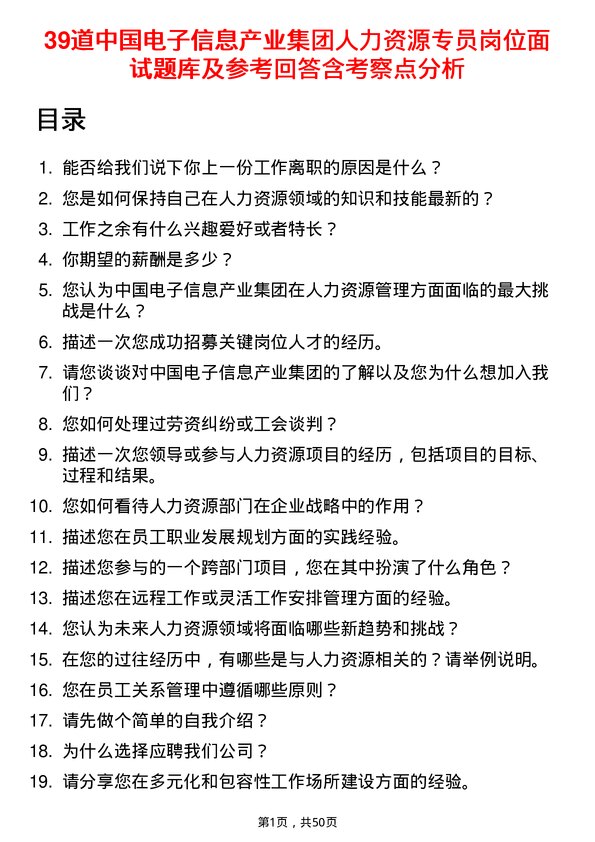 39道中国电子信息产业集团人力资源专员岗位面试题库及参考回答含考察点分析

目录

1. 能否给我们说下你上一份工作离职的原因是什么？
2. 您是如何保持自己在人力资源领域的知识和技能最新的？
3. 工作之余有什么兴趣爱好或者特长？
4. 你期望的薪酬是多少？
5. 您认为中国电子信息产业集团在人力资源管理方面面临的最大挑战是什么？
6. 描述一次您成功招募关键岗位人才的经历。
7. 请您谈谈对中国电子信息产业集团的了解以及您为什么想加入我们？
8. 您如何处理过劳资纠纷或工会谈判？
9. 描述一次您领导或参与人力资源项目的经历，包括项目的目标、过程和结果。
10. 您如何看待人力资源部门在企业战略中的作用？
11. 描述您在员工职业发展规划方面的实践经验。
12. 描述您参与的一个跨部门项目，您在其中扮演了什么角色？
13. 描述您在远程工作或灵活工作安排管理方面的经验。
14. 您认为未来人力资源领域将面临哪些新趋势和挑战？
15. 在您的过往经历中，有哪些是与人力资源相关的？请举例说明。
16. 您在员工关系管理中遵循哪些原则？
17. 请先做个简单的自我介绍？
18. 为什么选择应聘我们公司？
19. 请分享您在多元化和包容性工作场所建设方面的经验。

第1页，共50页